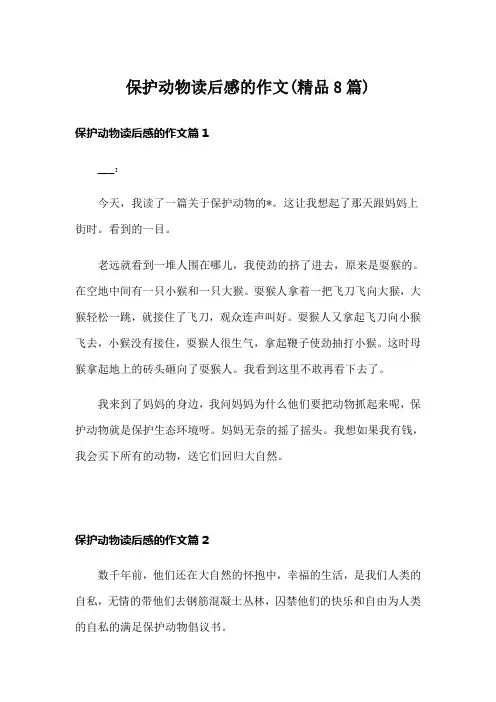 保护动物读后感的作文(精品8篇)

保护动物读后感的作文篇1

___:

今天，我读了一篇关于保护动物的*。这让我想起了那天跟妈妈上街时。看到的一目。

老远就看到一堆人围在哪儿，我使劲的挤了进去，原来是耍猴的。在空地中间有一只小猴和一只大猴。耍猴人拿着一把飞刀飞向大猴，大猴轻松一跳，就接住了飞刀，观众连声叫好。耍猴人又拿起飞刀向小猴飞去，小猴没有接住，耍猴人很生气，拿起鞭子使劲抽打小猴。这时母猴拿起地上的砖头砸向了耍猴人。我看到这里不敢再看下去了。

我来到了妈妈的身边，我问妈妈为什么他们要把动物抓起来呢，保护动物就是保护生态环境呀。妈妈无奈的摇了摇头。我想如果我有钱，我会买下所有的动物，送它们回归大自然。

保护动物读后感的作文篇2

数千年前，他们还在大自然的怀抱中，幸福的生活，是我们人类的自私，无情的带他们去钢筋混凝土丛林，囚禁他们的快乐和自由为人类的自私的满足保护动物倡议书。